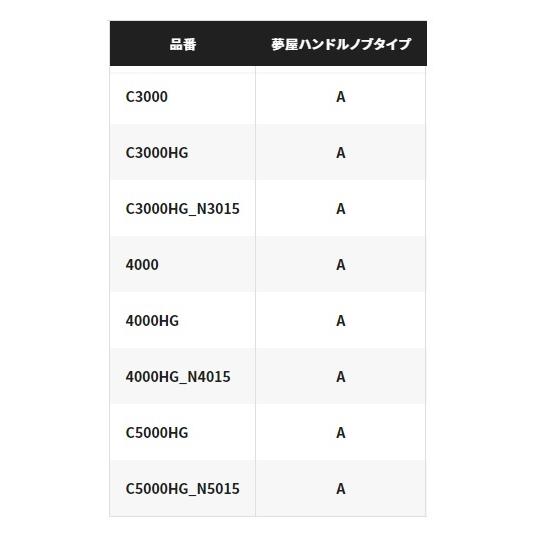 | 品番 | 夢屋ハンドルノブタイプ |
|---|---|
| C3000 | A |
| C3000HG | A |
| C3000HG_N3015 | A |
| 4000 | A |
| 4000HG | A |
| 4000HG_N4015 | A |
| C5000HG | A |
| C5000HG_N5015 | A |